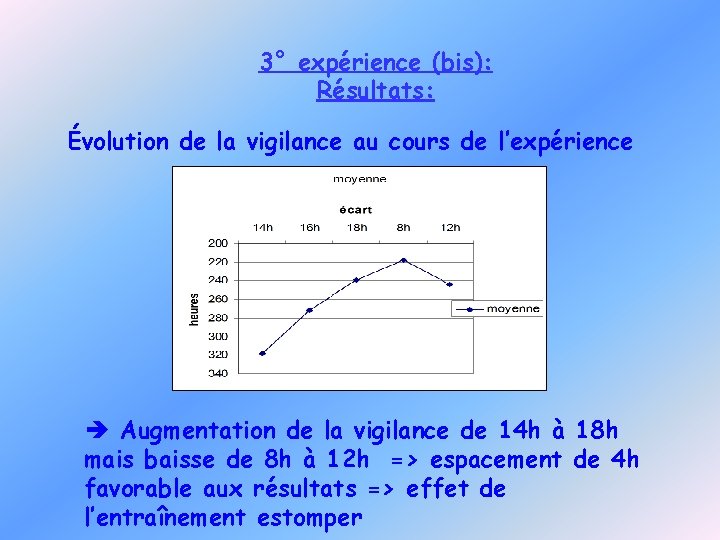 3° expérience (bis):
Résultats:

Évolution de la vigilance au cours de l'expérience

moyenne

écart

14h
16h
18h
8h
12h

200
220
240
260
280
300
320
340

heures

moyenne

➔ Augmentation de la vigilance de 14h à 18h mais baisse de 8h à 12h => espacement de 4h favorable aux résultats => effet de l'entraînement estomper